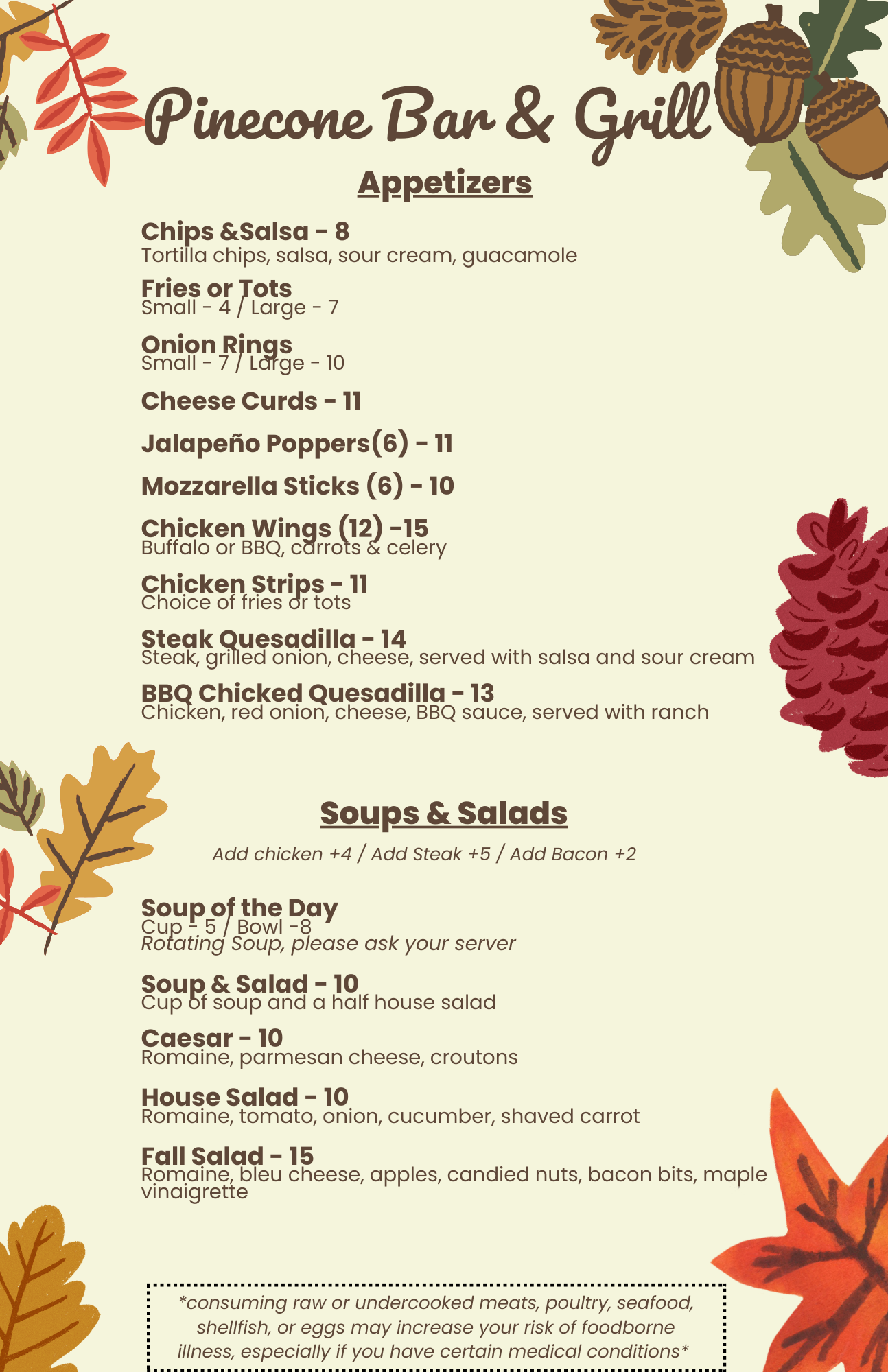 Pinecone Bar & Grill

Appetizers

Chips &Salsa - 8
Tortilla chips, salsa, sour cream, guacamole

Fries or Tots
Small - 4 / Large - 7

Onion Rings
Small - 7 / Large - 10

Cheese Curds - 11

Jalapeño Poppers(6) - 11

Mozzarella Sticks (6) - 10

Chicken Wings (12) -15
Buffalo or BBQ, carrots & celery

Chicken Strips - 11
Choice of fries or tots

Steak Quesadilla - 14
Steak, grilled onion, cheese, served with salsa and sour cream

BBQ Chicked Quesadilla - 13
Chicken, red onion, cheese, BBQ sauce, served with ranch

Soups & Salads

Add chicken +4 / Add Steak +5 / Add Bacon +2

Soup of the Day
Cup - 5 / Bowl -8
Rotating Soup, please ask your server

Soup & Salad - 10
Cup of soup and a half house salad

Caesar - 10
Romaine, parmesan cheese, croutons

House Salad - 10
Romaine, tomato, onion, cucumber, shaved carrot

Fall Salad - 15
Romaine, bleu cheese, apples, candied nuts, bacon bits, maple vinaigrette

*consuming raw or undercooked meats, poultry, seafood, shellfish, or eggs may increase your risk of foodborne illness, especially if you have certain medical conditions*